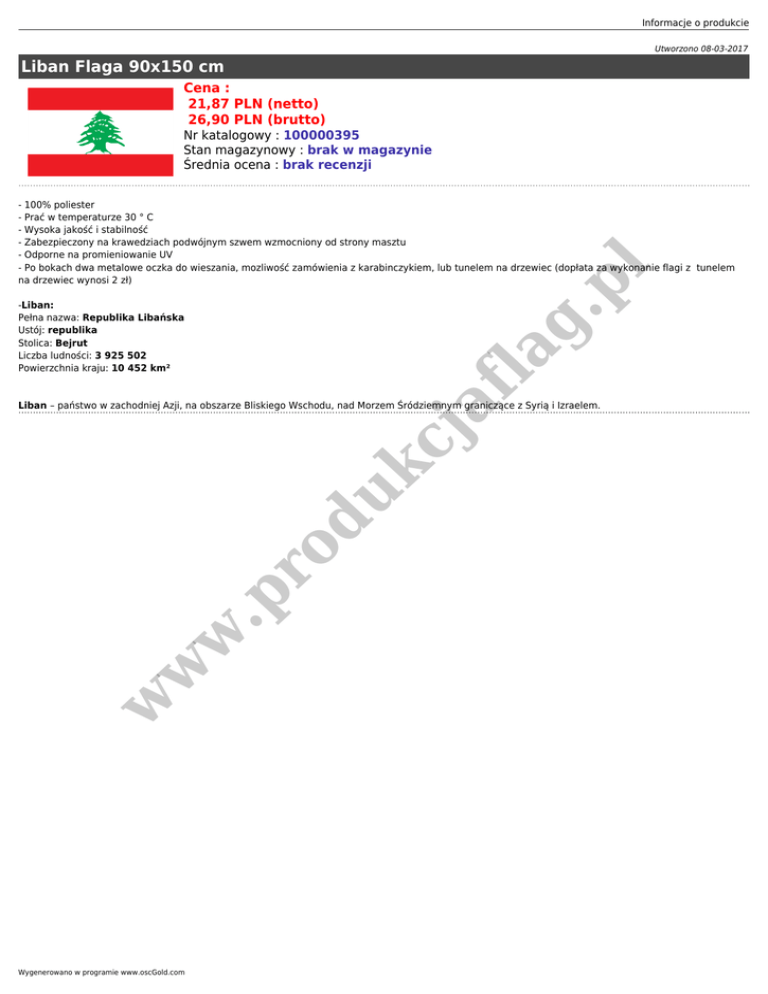 Informacje o produkcie

Utworzono 08-03-2017

Liban Flaga 90x150 cm

Cena :
21,87 PLN (netto)
26,90 PLN (brutto)
Nr katalogowy : 100000395
Stan magazynowy : brak w magazynie
Średnia ocena : brak recenzji

- 100% poliester
- Prać w temperaturze 30 ° C
- Wysoka jakość i stabilność
- Zabezpieczony na krawedziach podwójnym szwem wzmocniony od strony masztu
- Odporne na promieniowanie UV
- Po bokach dwa metalowe oczka do wieszania, mozliwość zamówienia z karabinczykiem, lub tunelem na drzewiec (dopłata za wykonanie flagi z tunelem na drzewiec wynosi 2 zł)

-Liban:
Pełna nazwa: Republika Libańska
Ustój: republika
Stolica: Bejrut
Liczba ludności: 3 925 502
Powierzchnia kraju: 10 452 km²

Liban – państwo w zachodniej Azji, na obszarze Bliskiego Wschodu, nad Morzem Śródziemnym graniczące z Syrią i Izraelem.

www.produkcjaflag.pl

Wygenerowano w programie www.oscGold.com